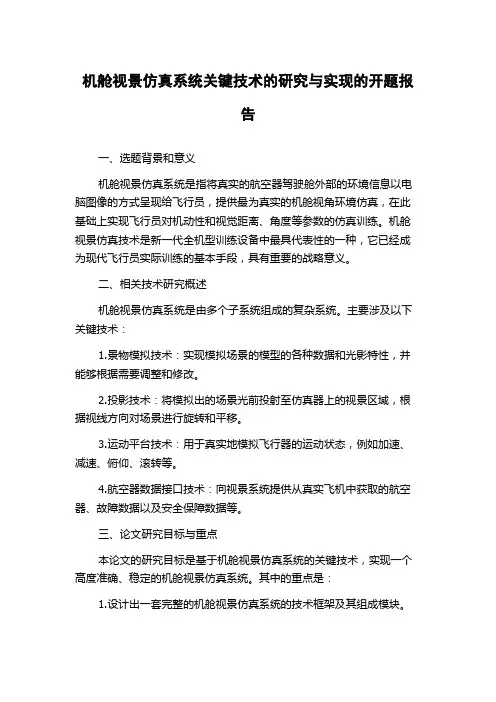 机舱视景仿真系统关键技术的研究与实现的开题报告

一、选题背景和意义

机舱视景仿真系统是指将真实的航空器驾驶舱外部的环境信息以电脑图像的方式呈现给飞行员，提供最为真实的机舱视角环境仿真，在此基础上实现飞行员对机动性和视觉距离、角度等参数的仿真训练。机舱视景仿真技术是新一代全机型训练设备中最具代表性的一种，它已经成为现代飞行员实际训练的基本手段，具有重要的战略意义。

二、相关技术研究概述

机舱视景仿真系统是由多个子系统组成的复杂系统。主要涉及以下关键技术：

1.景物模拟技术：实现模拟场景的模型的各种数据和光影特性，并能够根据需要调整和修改。

2.投影技术：将模拟出的场景光前投射至仿真器上的视景区域，根据视线方向对场景进行旋转和平移。

3.运动平台技术：用于真实地模拟飞行器的运动状态，例如加速、减速、俯仰、滚转等。

4.航空器数据接口技术：向视景系统提供从真实飞机中获取的航空器、故障数据以及安全保障数据等。

三、论文研究目标与重点

本论文的研究目标是基于机舱视景仿真系统的关键技术，实现一个高度准确、稳定的机舱视景仿真系统。其中的重点是：

1.设计出一套完整的机舱视景仿真系统的技术框架及其组成模块。